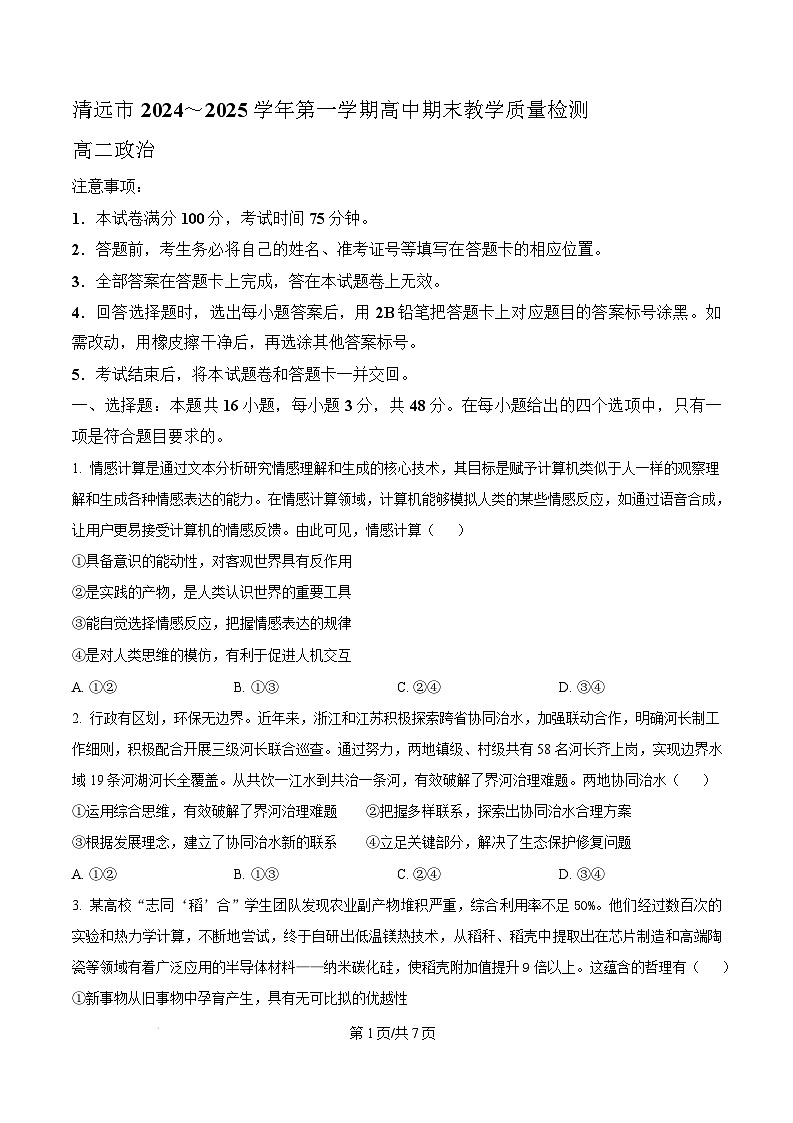 清远市 2024～2025 学年第一学期高中期末教学质量检测

高二政治

注意事项：

1．本试卷满分 100 分，考试时间 75 分钟。

2．答题前，考生务必将自己的姓名、准考证号等填写在答题卡的相应位置。

3．全部答案在答题卡上完成，答在本试题卷上无效。

4．回答选择题时，选出每小题答案后，用 2B 铅笔把答题卡上对应题目的答案标号涂黑。如需改动，用橡皮擦干净后，再选涂其他答案标号。

5．考试结束后，将本试题卷和答题卡一并交回。

一、选择题：本题共 16 小题，每小题 3 分，共 48 分。在每小题给出的四个选项中，只有一项是符合题目要求的。

1. 情感计算是通过文本分析研究情感理解和生成的核心技术，其目标是赋予计算机类似于人一样的观察理解和生成各种情感表达的能力。在情感计算领域，计算机能够模拟人类的某些情感反应，如通过语音合成，让用户更易接受计算机的情感反馈。由此可见，情感计算（　　）

①具备意识的能动性，对客观世界具有反作用

②是实践的产物，是人类认识世界的重要工具

③能自觉选择情感反应，把握情感表达的规律

④是对人类思维的模仿，有利于促进人机交互

A. ①②　　B. ①③　　C. ②④　　D. ③④

2. 行政有区划，环保无边界。近年来，浙江和江苏积极探索跨省协同治水，加强联动合作，明确河长制工作细则，积极配合开展三级河长联合巡查。通过努力，两地镇级、村级共有 58 名河长齐上岗，实现边界水域 19 条河湖河长全覆盖。从共饮一江水到共治一条河，有效破解了界河治理难题。两地协同治水（　　）

①运用综合思维，有效破解了界河治理难题　　②把握多样联系，探索出协同治水合理方案

③根据发展理念，建立了协同治水新的联系　　④立足关键部分，解决了生态保护修复问题

A. ①②　　B. ①③　　C. ②④　　D. ③④

3. 某高校“志同‘稻’合”学生团队发现农业副产物堆积严重，综合利用率不足 50%。他们经过数百次的实验和热力学计算，不断地尝试，终于自研出低温镁热技术，从稻秆、稻壳中提取出在芯片制造和高端陶瓷等领域有着广泛应用的半导体材料——纳米碳化硅，使稻壳附加值提升 9 倍以上。这蕴含的哲理有（　　）

①新事物从旧事物中孕育产生，具有无可比拟的优越性

第 1 页/共 7 页